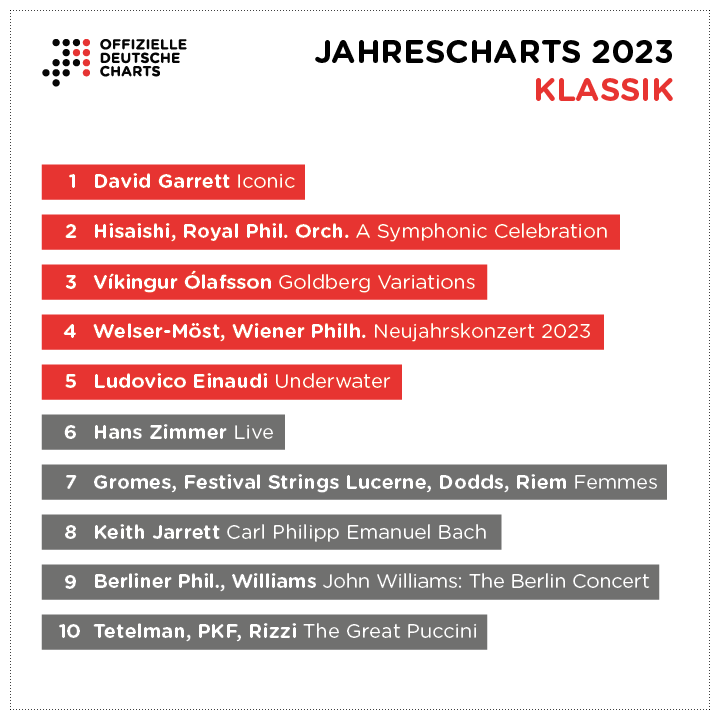 OFFIZIELLE DEUTSCHE CHARTS

JAHRESCHARTS 2023
KLASSIK

1 David Garrett Iconic

2 Hisaishi, Royal Phil. Orch. A Symphonic Celebration

3 Víkingur Ólafsson Goldberg Variations

4 Welser-Möst, Wiener Philh. Neujahrskonzert 2023

5 Ludovico Einaudi Underwater

6 Hans Zimmer Live

7 Gromes, Festival Strings Lucerne, Dodds, Riem Femmes

8 Keith Jarrett Carl Philipp Emanuel Bach

9 Berliner Phil., Williams John Williams: The Berlin Concert

10 Tetelman, PKF, Rizzi The Great Puccini